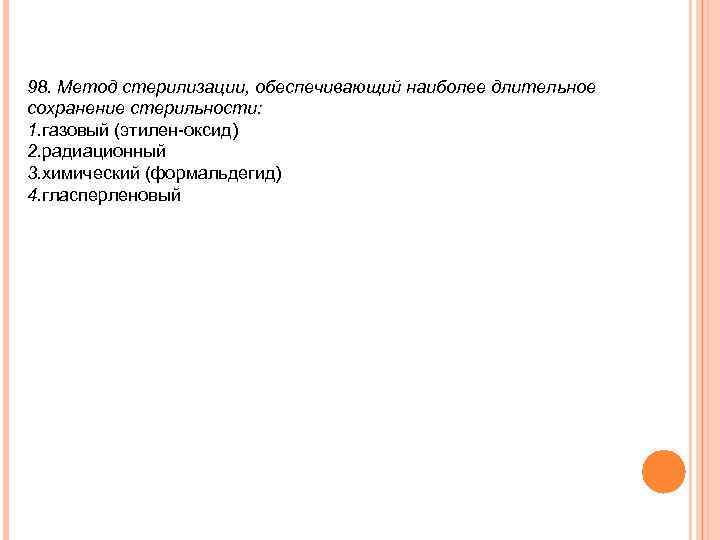 98. Метод стерилизации, обеспечивающий наиболее длительное сохранение стерильности:
1.газовый (этилен-оксид)
2.радиационный
3.химический (формальдегид)
4.гласперленовый